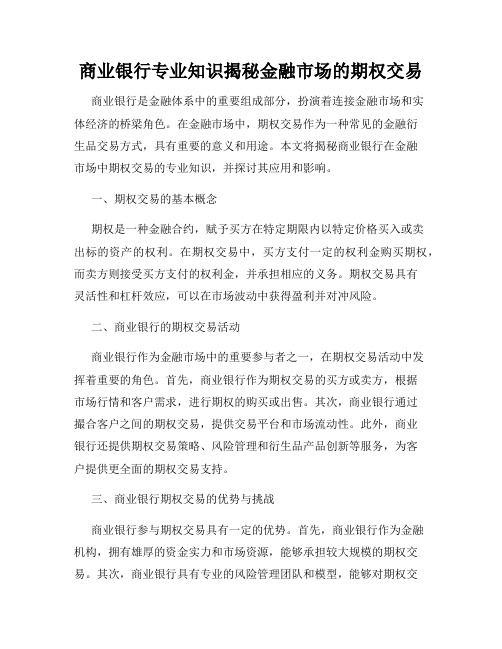 商业银行专业知识揭秘金融市场的期权交易

商业银行是金融体系中的重要组成部分，扮演着连接金融市场和实体经济的桥梁角色。在金融市场中，期权交易作为一种常见的金融衍生品交易方式，具有重要的意义和用途。本文将揭秘商业银行在金融市场中期权交易的专业知识，并探讨其应用和影响。

一、期权交易的基本概念

期权是一种金融合约，赋予买方在特定期限内以特定价格买入或卖出标的资产的权利。在期权交易中，买方支付一定的权利金购买期权，而卖方则接受买方支付的权利金，并承担相应的义务。期权交易具有灵活性和杠杆效应，可以在市场波动中获得盈利并对冲风险。

二、商业银行的期权交易活动

商业银行作为金融市场中的重要参与者之一，在期权交易活动中发挥着重要的角色。首先，商业银行作为期权交易的买方或卖方，根据市场行情和客户需求，进行期权的购买或出售。其次，商业银行通过撮合客户之间的期权交易，提供交易平台和市场流动性。此外，商业银行还提供期权交易策略、风险管理和衍生品产品创新等服务，为客户提供更全面的期权交易支持。

三、商业银行期权交易的优势与挑战

商业银行参与期权交易具有一定的优势。首先，商业银行作为金融机构，拥有雄厚的资金实力和市场资源，能够承担较大规模的期权交易。其次，商业银行具有专业的风险管理团队和模型，能够对期权交